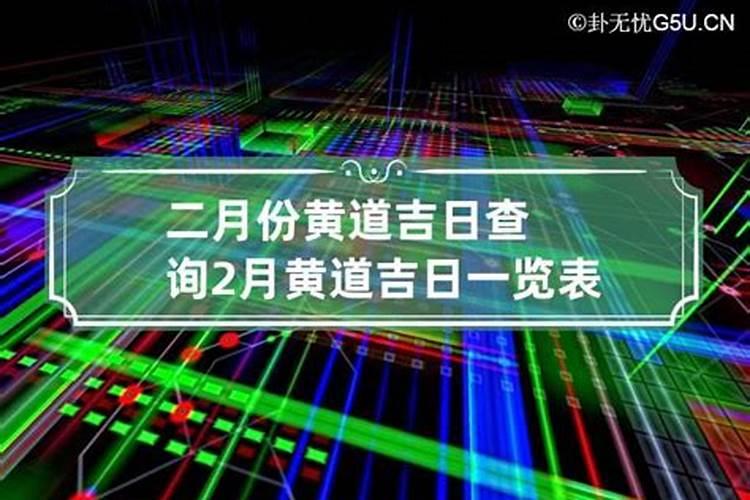 ©卦无忧G5U.CN

二月份黄道吉日查询2月黄道吉日一览表